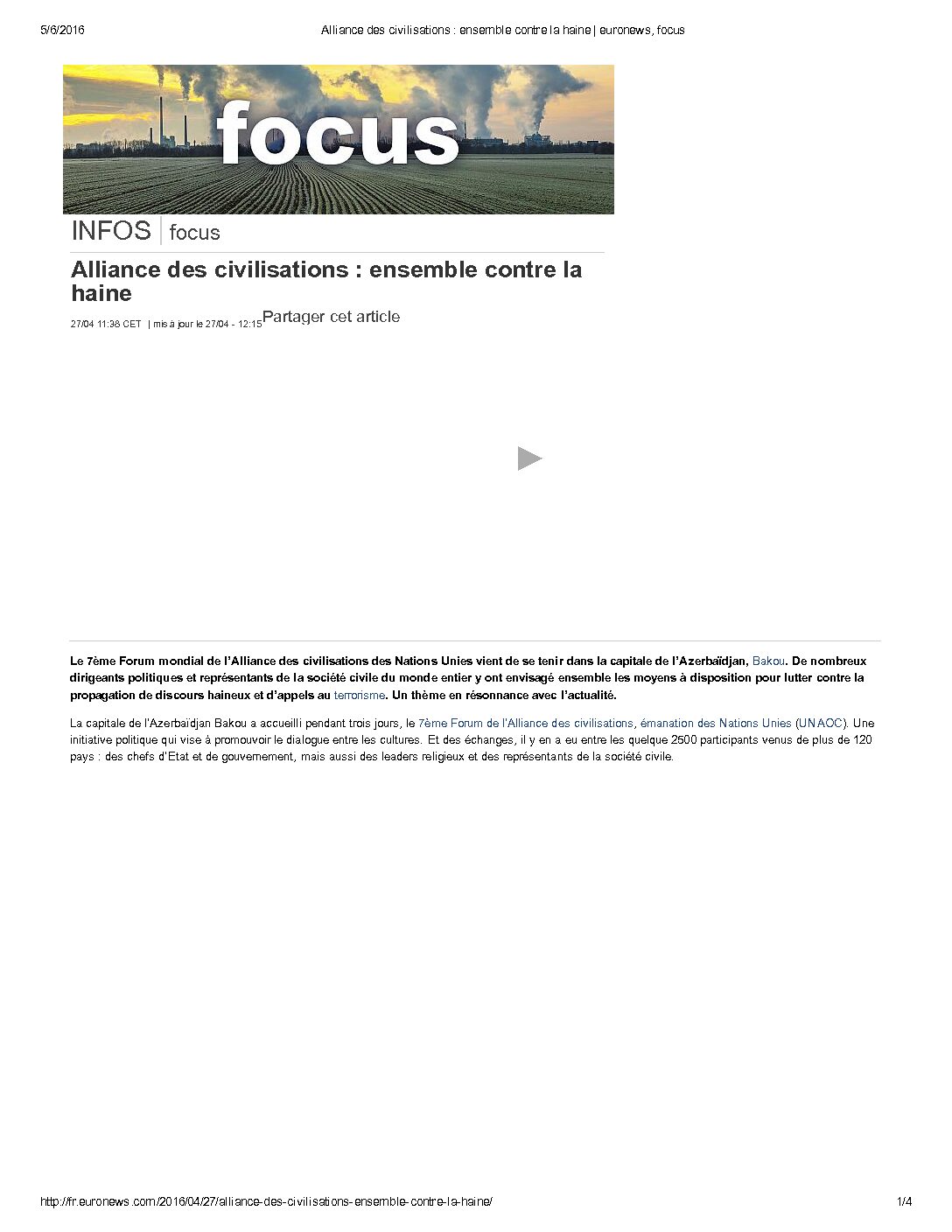 5/6/2016

Alliance des civilisations : ensemble contre la haine | euronews, focus

focus

INFOS | focus

Alliance des civilisations : ensemble contre la haine

27/04 11:38 CET | mis à jour le 27/04 - 12:15 Partager cet article

Le 7ème Forum mondial de l'Alliance des civilisations des Nations Unies vient de se tenir dans la capitale de l'Azerbaïdjan, Bakou. De nombreux dirigeants politiques et représentants de la société civile du monde entier y ont envisagé ensemble les moyens à disposition pour lutter contre la propagation de discours haineux et d'appels au terrorisme. Un thème en résonnance avec l'actualité.

La capitale de l'Azerbaïdjan Bakou a accueilli pendant trois jours, le 7ème Forum de l'Alliance des civilisations, émanation des Nations Unies (UNAOC). Une initiative politique qui vise à promouvoir le dialogue entre les cultures. Et des échanges, il y en a eu entre les quelque 2500 participants venus de plus de 120 pays : des chefs d'Etat et de gouvernement, mais aussi des leaders religieux et des représentants de la société civile.

http://fr.euronews.com/2016/04/27/alliance-des-civilisations-ensemble-contre-la-haine/

1/4